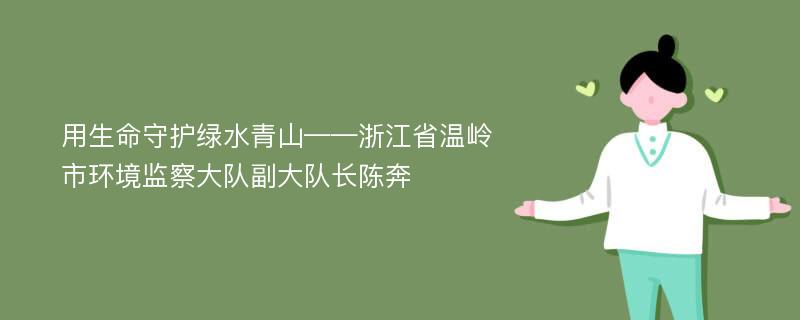 用生命守护绿水青山——浙江省温岭市环境监察大队副大队长陈奔